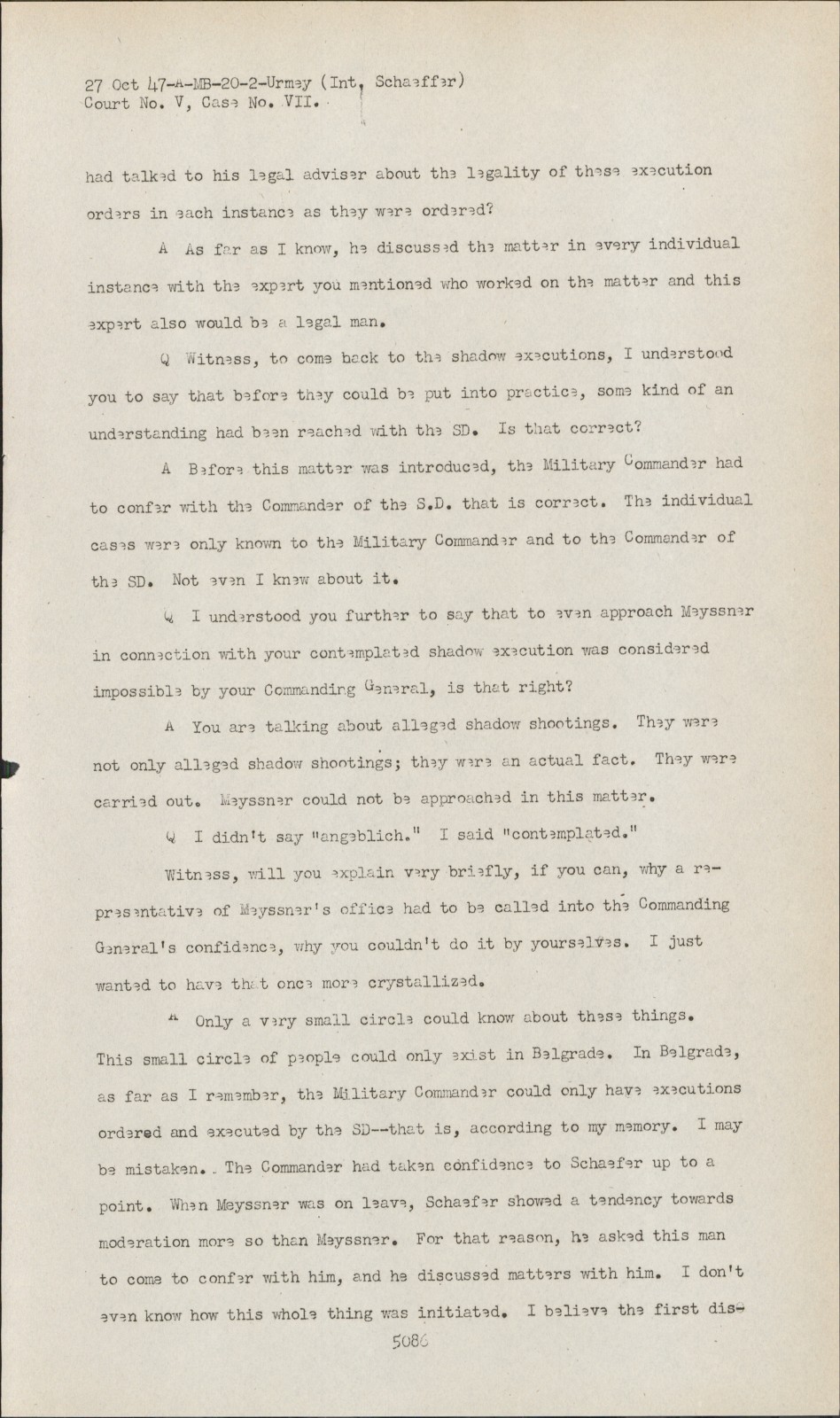 27 Oct 47-A-MB-20-2-Urmey (Int, Schaeffer)
Court No. V, Case No. VII.

had talked to his legal adviser about the legality of these execution orders in each instance as they were ordered?

A As far as I know, he discussed the matter in every individual instance with the expert you mentioned who worked on the matter and this expert also would be a legal man.

Q Witness, to come back to the shadow executions, I understood you to say that before they could be put into practice, some kind of an understanding had been reached with the SD. Is that correct?

A Before this matter was introduced, the Military Commander had to confer with the Commander of the S.D. that is correct. The individual cases were only known to the Military Commander and to the Commander of the SD. Not even I knew about it.

Q I understood you further to say that to even approach Meyssner in connection with your contemplated shadow execution was considered impossible by your Commanding General, is that right?

A You are talking about alleged shadow shootings. They were not only alleged shadow shootings; they were an actual fact. They were carried out. Meyssner could not be approached in this matter.

Q I didn't say "angeblich." I said "contemplated."

Witness, will you explain very briefly, if you can, why a representative of Meyssner's office had to be called into the Commanding General's confidence, why you couldn't do it by yourselves. I just wanted to have that once more crystallized.

A Only a very small circle could know about these things. This small circle of people could only exist in Belgrade. In Belgrade, as far as I remember, the Military Commander could only have executions ordered and executed by the SD--that is, according to my memory. I may be mistaken. The Commander had taken confidence to Schaefer up to a point. When Meyssner was on leave, Schaefer showed a tendency towards moderation more so than Meyssner. For that reason, he asked this man to come to confer with him, and he discussed matters with him. I don't even know how this whole thing was initiated. I believe the first dis-

5086